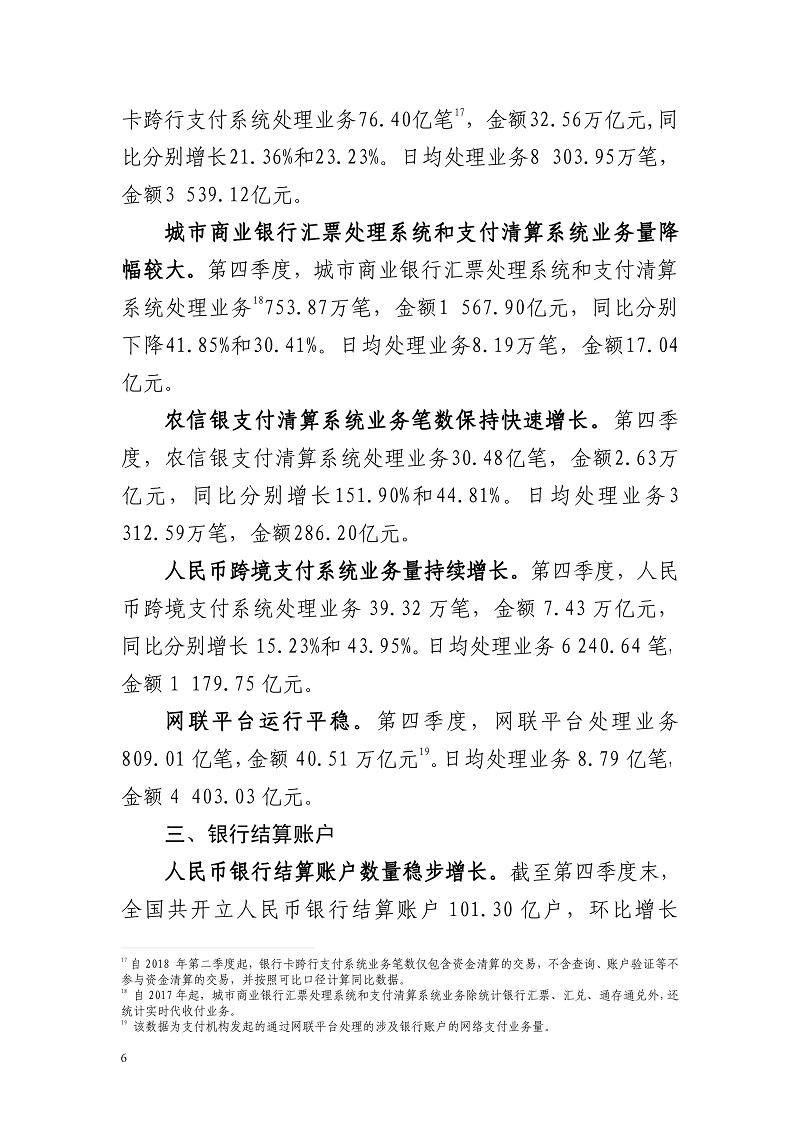 卡跨行支付系统处理业务76.40亿笔$^{17}$，金额32.56万亿元,同比分别增长21.36%和23.23%。日均处理业务8 303.95万笔，金额3 539.12亿元。

城市商业银行汇票处理系统和支付清算系统业务量降幅较大。第四季度，城市商业银行汇票处理系统和支付清算系统处理业务$^{18}$753.87万笔，金额1 567.90亿元，同比分别下降41.85%和30.41%。日均处理业务8.19万笔，金额17.04亿元。

农信银支付清算系统业务笔数保持快速增长。第四季度，农信银支付清算系统处理业务30.48亿笔，金额2.63万亿元，同比分别增长151.90%和44.81%。日均处理业务3 312.59万笔，金额286.20亿元。

人民币跨境支付系统业务量持续增长。第四季度，人民币跨境支付系统处理业务 39.32 万笔，金额 7.43 万亿元，同比分别增长 15.23%和 43.95%。日均处理业务 6 240.64 笔，金额 1 179.75 亿元。

网联平台运行平稳。第四季度，网联平台处理业务 809.01 亿笔，金额 40.51 万亿元$^{19}$。日均处理业务 8.79 亿笔，金额 4 403.03 亿元。

三、银行结算账户

人民币银行结算账户数量稳步增长。截至第四季度末，全国共开立人民币银行结算账户 101.30 亿户，环比增长

$^{17}$ 自 2018 年第二季度起，银行卡跨行支付系统业务笔数仅包含资金清算的交易，不含查询、账户验证等不参与资金清算的交易，并按照可比口径计算同比数据。
$^{18}$ 自 2017 年起，城市商业银行汇票处理系统和支付清算系统业务除统计银行汇票、汇兑、通存通兑外，还统计实时代收付业务。
$^{19}$ 该数据为支付机构发起的通过网联平台处理的涉及银行账户的网络支付业务量。

6